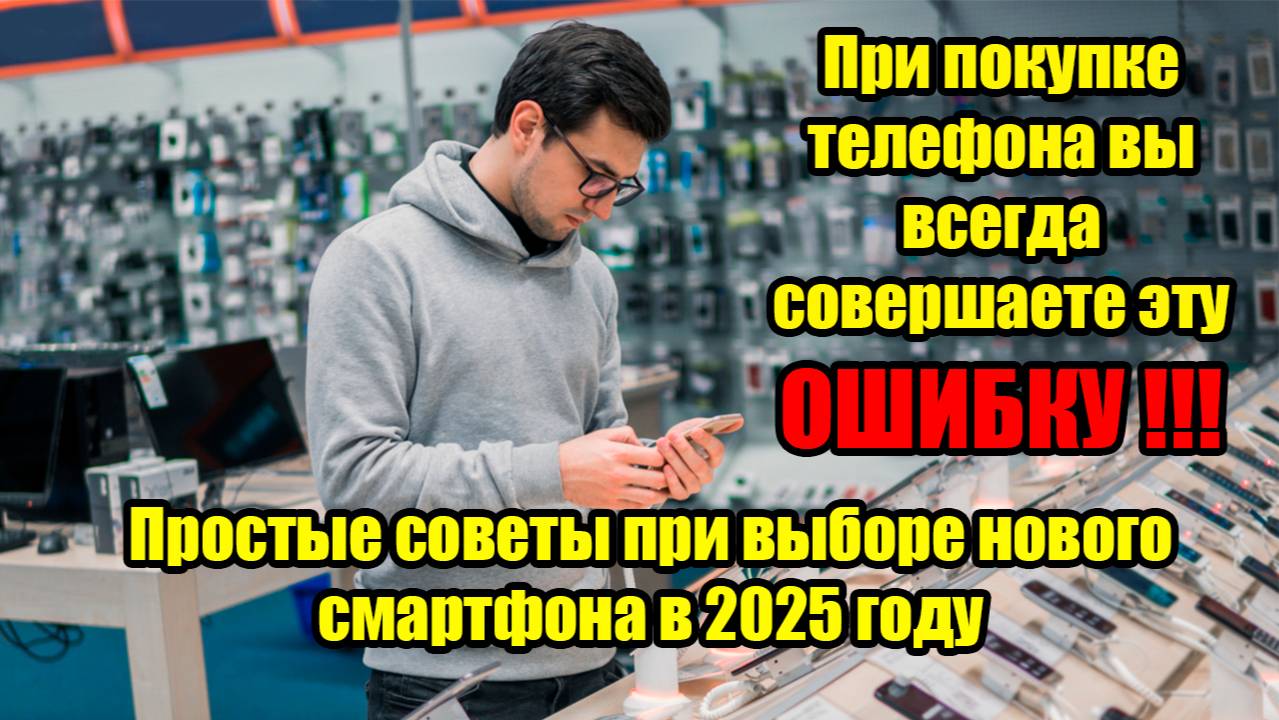 При покупке телефона вы всегда совершаете эту ОШИБКУ !!!

Простые советы при выборе нового смартфона в 2025 году